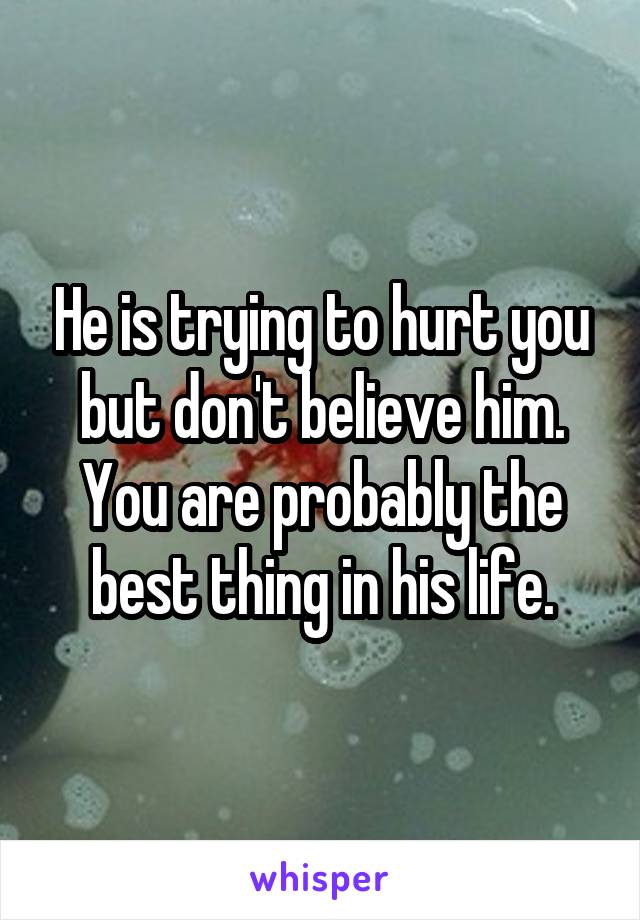 He is trying to hurt you but don't believe him. You are probably the best thing in his life.

whisper